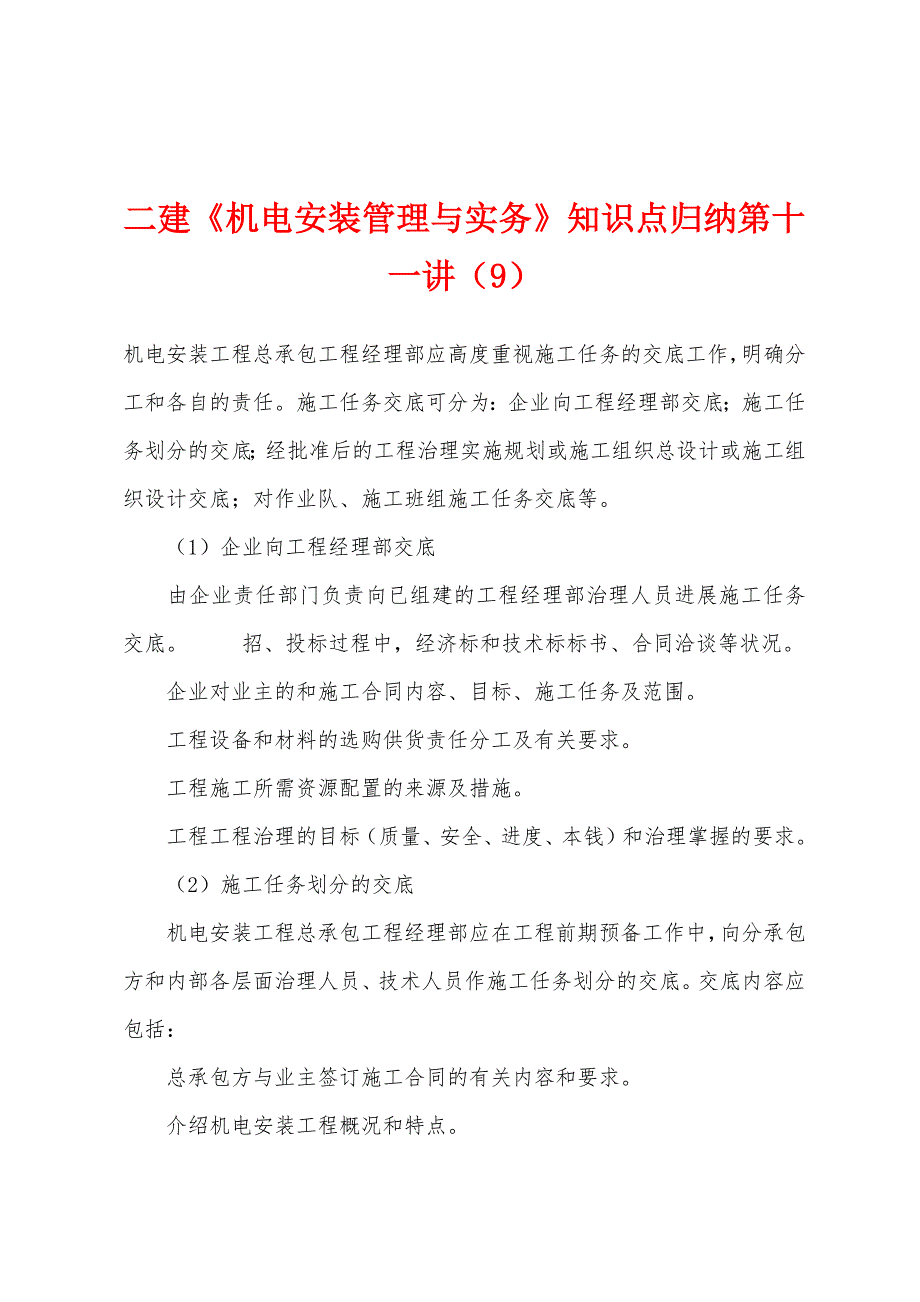 二建《机电安装管理与实务》知识点归纳第十一讲（9）

机电安装工程总承包工程经理部应高度重视施工任务的交底工作，明确分工和各自的责任。施工任务交底可分为：企业向工程经理部交底；施工任务划分的交底；经批准后的工程治理实施规划或施工组织总设计或施工组织设计交底；对作业队、施工班组施工任务交底等。

（1）企业向工程经理部交底

由企业责任部门负责向已组建的工程经理部治理人员进展施工任务交底。　　招、投标过程中，经济标和技术标标书、合同洽谈等状况。

企业对业主的和施工合同内容、目标、施工任务及范围。

工程设备和材料的选购供货责任分工及有关要求。

工程施工所需资源配置的来源及措施。

工程工程治理的目标（质量、安全、进度、本钱）和治理掌握的要求。

（2）施工任务划分的交底

机电安装工程总承包工程经理部应在工程前期预备工作中，向分承包方和内部各层面治理人员、技术人员作施工任务划分的交底。交底内容应包括：

总承包方与业主签订施工合同的有关内容和要求。

介绍机电安装工程概况和特点。